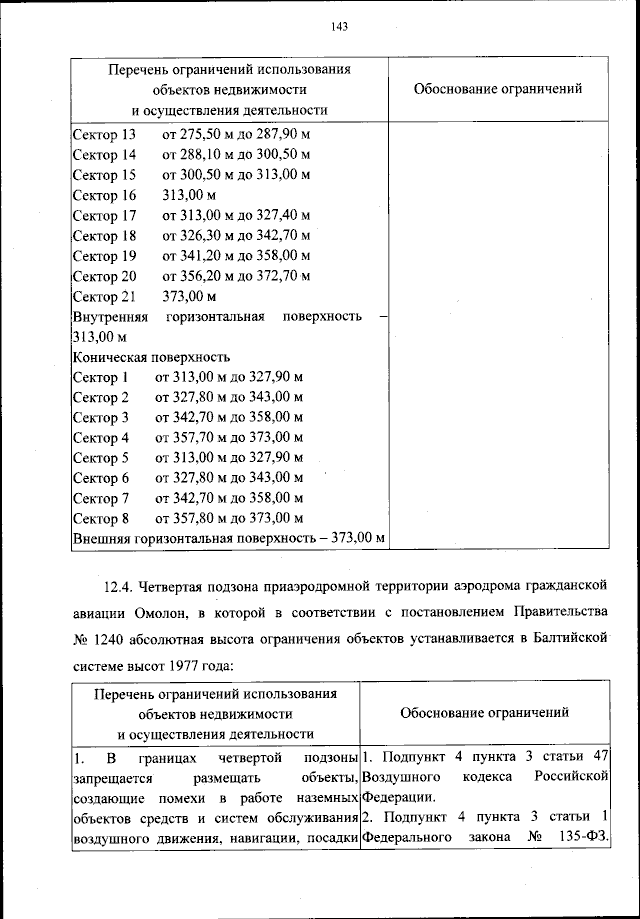 143

| Перечень ограничений использования объектов недвижимости и осуществления деятельности | Обоснование ограничений |
|---|---|
| Сектор 13 от 275,50 м до 287,90 м<br>Сектор 14 от 288,10 м до 300,50 м<br>Сектор 15 от 300,50 м до 313,00 м<br>Сектор 16 313,00 м<br>Сектор 17 от 313,00 м до 327,40 м<br>Сектор 18 от 326,30 м до 342,70 м<br>Сектор 19 от 341,20 м до 358,00 м<br>Сектор 20 от 356,20 м до 372,70 м<br>Сектор 21 373,00 м<br>Внутренняя горизонтальная поверхность – 313,00 м<br>Коническая поверхность<br>Сектор 1 от 313,00 м до 327,90 м<br>Сектор 2 от 327,80 м до 343,00 м<br>Сектор 3 от 342,70 м до 358,00 м<br>Сектор 4 от 357,70 м до 373,00 м<br>Сектор 5 от 313,00 м до 327,90 м<br>Сектор 6 от 327,80 м до 343,00 м<br>Сектор 7 от 342,70 м до 358,00 м<br>Сектор 8 от 357,80 м до 373,00 м<br>Внешняя горизонтальная поверхность – 373,00 м | |

12.4. Четвертая подзона приаэродромной территории аэродрома гражданской авиации Омолон, в которой в соответствии с постановлением Правительства № 1240 абсолютная высота ограничения объектов устанавливается в Балтийской системе высот 1977 года:

| Перечень ограничений использования объектов недвижимости и осуществления деятельности | Обоснование ограничений |
|---|---|
| 1. В границах четвертой подзоны запрещается размещать объекты, создающие помехи в работе наземных объектов средств и систем обслуживания воздушного движения, навигации, посадки | 1. Подпункт 4 пункта 3 статьи 47 Воздушного кодекса Российской Федерации.<br>2. Подпункт 4 пункта 3 статьи 1 Федерального закона № 135-ФЗ. |